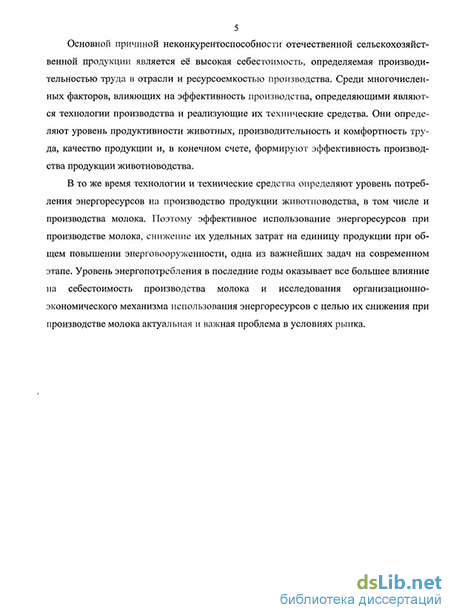 5

Основной причиной неконкурентоспособности отечественной сельскохозяйственной продукции является её высокая себестоимость, определяемая производительностью труда в отрасли и ресурсоемкостью производства. Среди многочисленных факторов, влияющих на эффективность производства, определяющими являются технологии производства и реализующие их технические средства. Они определяют уровень продуктивности животных, производительность и комфортность труда, качество продукции и, в конечном счете, формируют эффективность производства продукции животноводства.

В то же время технологии и технические средства определяют уровень потребления энергоресурсов на производство продукции животноводства, в том числе и производства молока. Поэтому эффективное использование энергоресурсов при производстве молока, снижение их удельных затрат на единицу продукции при общем повышении энерговооруженности, одна из важнейших задач на современном этапе. Уровень энергопотребления в последние годы оказывает все большее влияние на себестоимость производства молока и исследования организационно-экономического механизма использования энергоресурсов с целью их снижения при производстве молока актуальная и важная проблема в условиях рынка.

dsLib.net
библиотека диссертаций